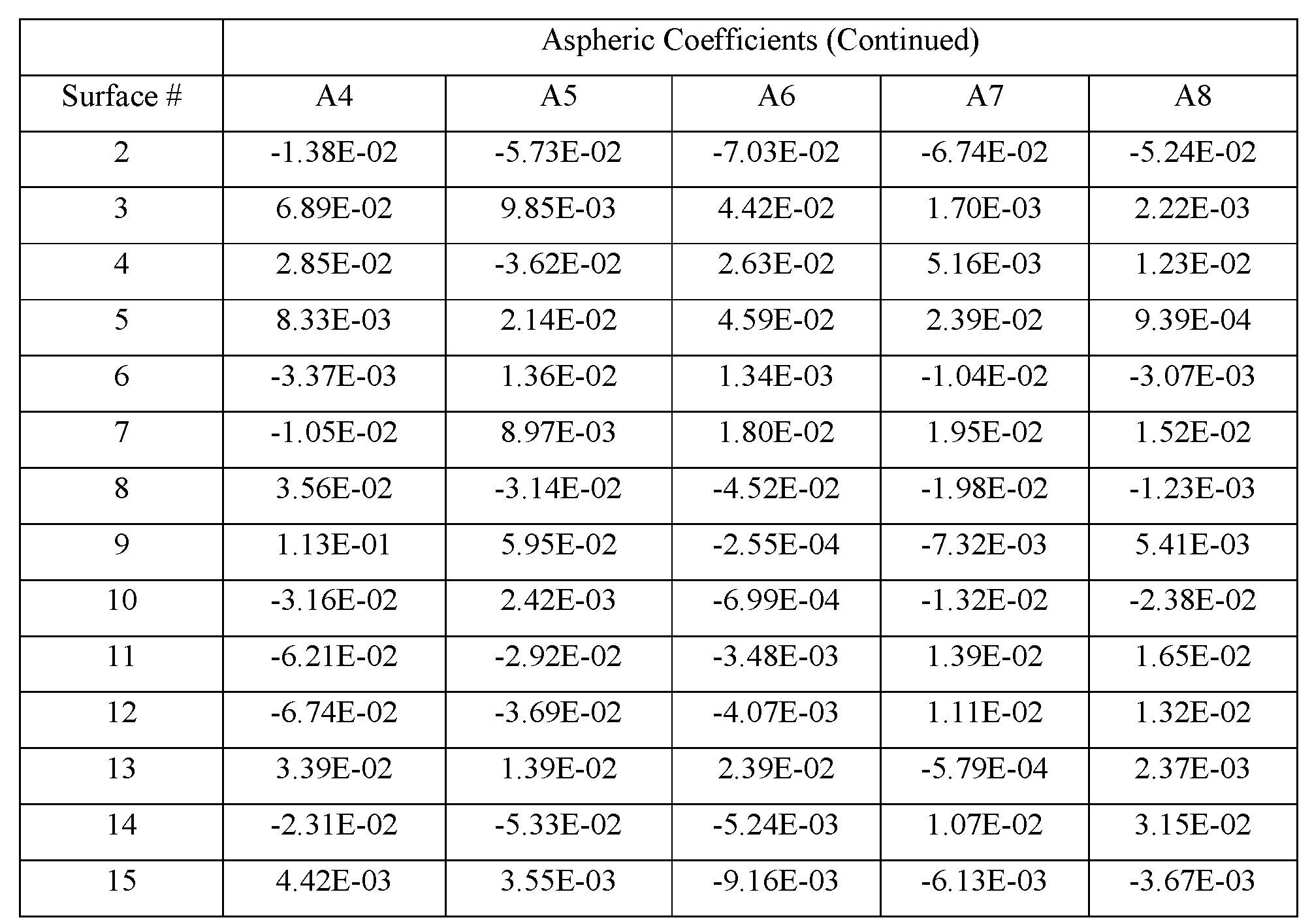 | | Aspheric Coefficients (Continued) | | | | |
|---|---|---|---|---|---|
| Surface # | A4 | A5 | A6 | A7 | A8 |
| 2 | -1.38E-02 | -5.73E-02 | -7.03E-02 | -6.74E-02 | -5.24E-02 |
| 3 | 6.89E-02 | 9.85E-03 | 4.42E-02 | 1.70E-03 | 2.22E-03 |
| 4 | 2.85E-02 | -3.62E-02 | 2.63E-02 | 5.16E-03 | 1.23E-02 |
| 5 | 8.33E-03 | 2.14E-02 | 4.59E-02 | 2.39E-02 | 9.39E-04 |
| 6 | -3.37E-03 | 1.36E-02 | 1.34E-03 | -1.04E-02 | -3.07E-03 |
| 7 | -1.05E-02 | 8.97E-03 | 1.80E-02 | 1.95E-02 | 1.52E-02 |
| 8 | 3.56E-02 | -3.14E-02 | -4.52E-02 | -1.98E-02 | -1.23E-03 |
| 9 | 1.13E-01 | 5.95E-02 | -2.55E-04 | -7.32E-03 | 5.41E-03 |
| 10 | -3.16E-02 | 2.42E-03 | -6.99E-04 | -1.32E-02 | -2.38E-02 |
| 11 | -6.21E-02 | -2.92E-02 | -3.48E-03 | 1.39E-02 | 1.65E-02 |
| 12 | -6.74E-02 | -3.69E-02 | -4.07E-03 | 1.11E-02 | 1.32E-02 |
| 13 | 3.39E-02 | 1.39E-02 | 2.39E-02 | -5.79E-04 | 2.37E-03 |
| 14 | -2.31E-02 | -5.33E-02 | -5.24E-03 | 1.07E-02 | 3.15E-02 |
| 15 | 4.42E-03 | 3.55E-03 | -9.16E-03 | -6.13E-03 | -3.67E-03 |